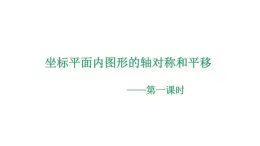 坐标平面内图形的轴对称和平移

——第一课时